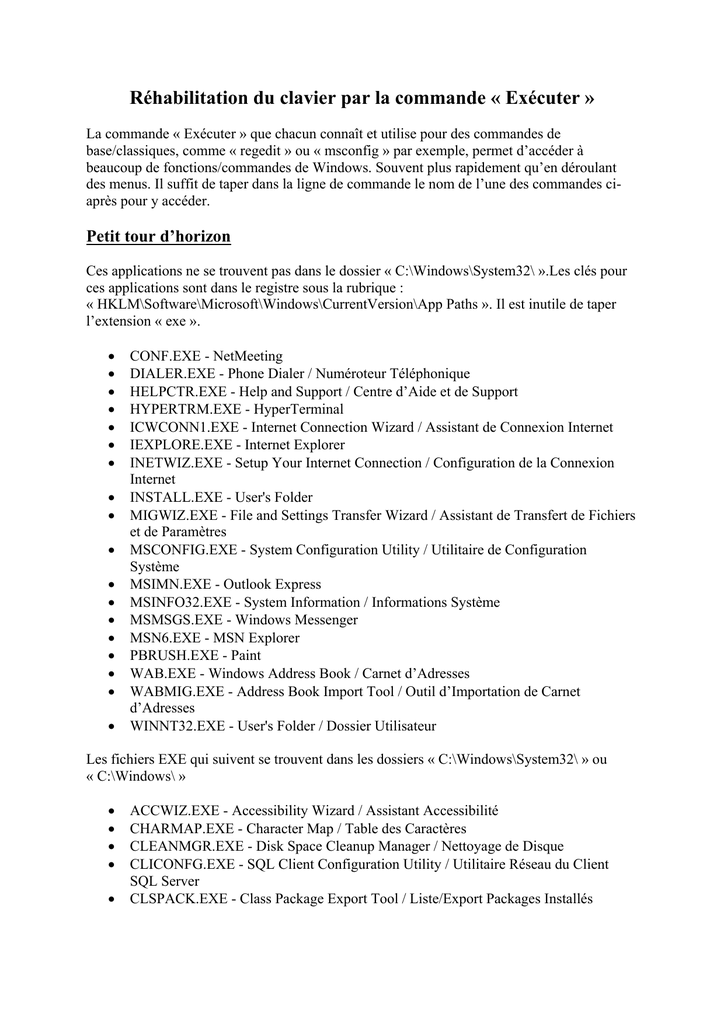 Réhabilitation du clavier par la commande « Exécuter »

La commande « Exécuter » que chacun connaît et utilise pour des commandes de base/classiques, comme « regedit » ou « msconfig » par exemple, permet d'accéder à beaucoup de fonctions/commandes de Windows. Souvent plus rapidement qu'en déroulant des menus. Il suffit de taper dans la ligne de commande le nom de l'une des commandes ci-après pour y accéder.

Petit tour d'horizon

Ces applications ne se trouvent pas dans le dossier « C:\Windows\System32\ ».Les clés pour ces applications sont dans le registre sous la rubrique : « HKLM\Software\Microsoft\Windows\CurrentVersion\App Paths ». Il est inutile de taper l'extension « exe ».

• CONF.EXE - NetMeeting
• DIALER.EXE - Phone Dialer / Numéroteur Téléphonique
• HELPCTR.EXE - Help and Support / Centre d'Aide et de Support
• HYPERTRM.EXE - HyperTerminal
• ICWCONN1.EXE - Internet Connection Wizard / Assistant de Connexion Internet
• IEXPLORE.EXE - Internet Explorer
• INETWIZ.EXE - Setup Your Internet Connection / Configuration de la Connexion Internet
• INSTALL.EXE - User's Folder
• MIGWIZ.EXE - File and Settings Transfer Wizard / Assistant de Transfert de Fichiers et de Paramètres
• MSCONFIG.EXE - System Configuration Utility / Utilitaire de Configuration Système
• MSIMN.EXE - Outlook Express
• MSINFO32.EXE - System Information / Informations Système
• MSMSGS.EXE - Windows Messenger
• MSN6.EXE - MSN Explorer
• PBRUSH.EXE - Paint
• WAB.EXE - Windows Address Book / Carnet d'Adresses
• WABMIG.EXE - Address Book Import Tool / Outil d'Importation de Carnet d'Adresses
• WINNT32.EXE - User's Folder / Dossier Utilisateur

Les fichiers EXE qui suivent se trouvent dans les dossiers « C:\Windows\System32\ » ou « C:\Windows\ »

• ACCWIZ.EXE - Accessibility Wizard / Assistant Accessibilité
• CHARMAP.EXE - Character Map / Table des Caractères
• CLEANMGR.EXE - Disk Space Cleanup Manager / Nettoyage de Disque
• CLICONFG.EXE - SQL Client Configuration Utility / Utilitaire Réseau du Client SQL Server
• CLSPACK.EXE - Class Package Export Tool / Liste/Export Packages Installés